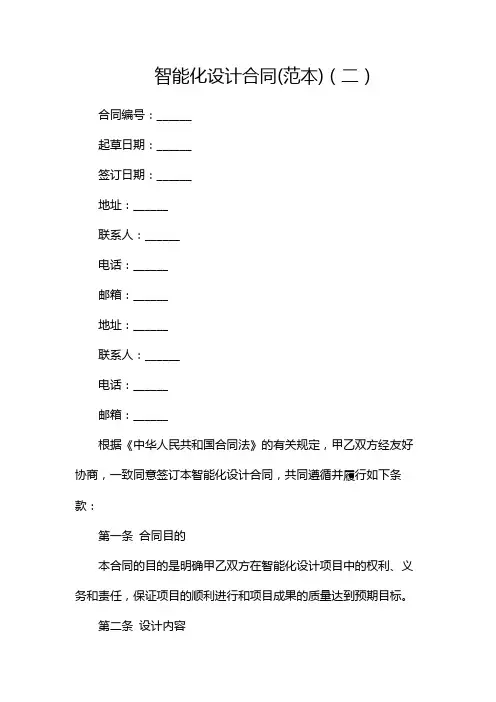 智能化设计合同(范本)(二)

合同编号:______

起草日期:______

签订日期:______

地址:______

联系人:______

电话:______

邮箱:______

地址:______

联系人:______

电话:______

邮箱:______

根据《中华人民共和国合同法》的有关规定,甲乙双方经友好协商,一致同意签订本智能化设计合同,共同遵循并履行如下条款:

第一条 合同目的

本合同的目的是明确甲乙双方在智能化设计项目中的权利、义务和责任,保证项目的顺利进行和项目成果的质量达到预期目标。

第二条 设计内容